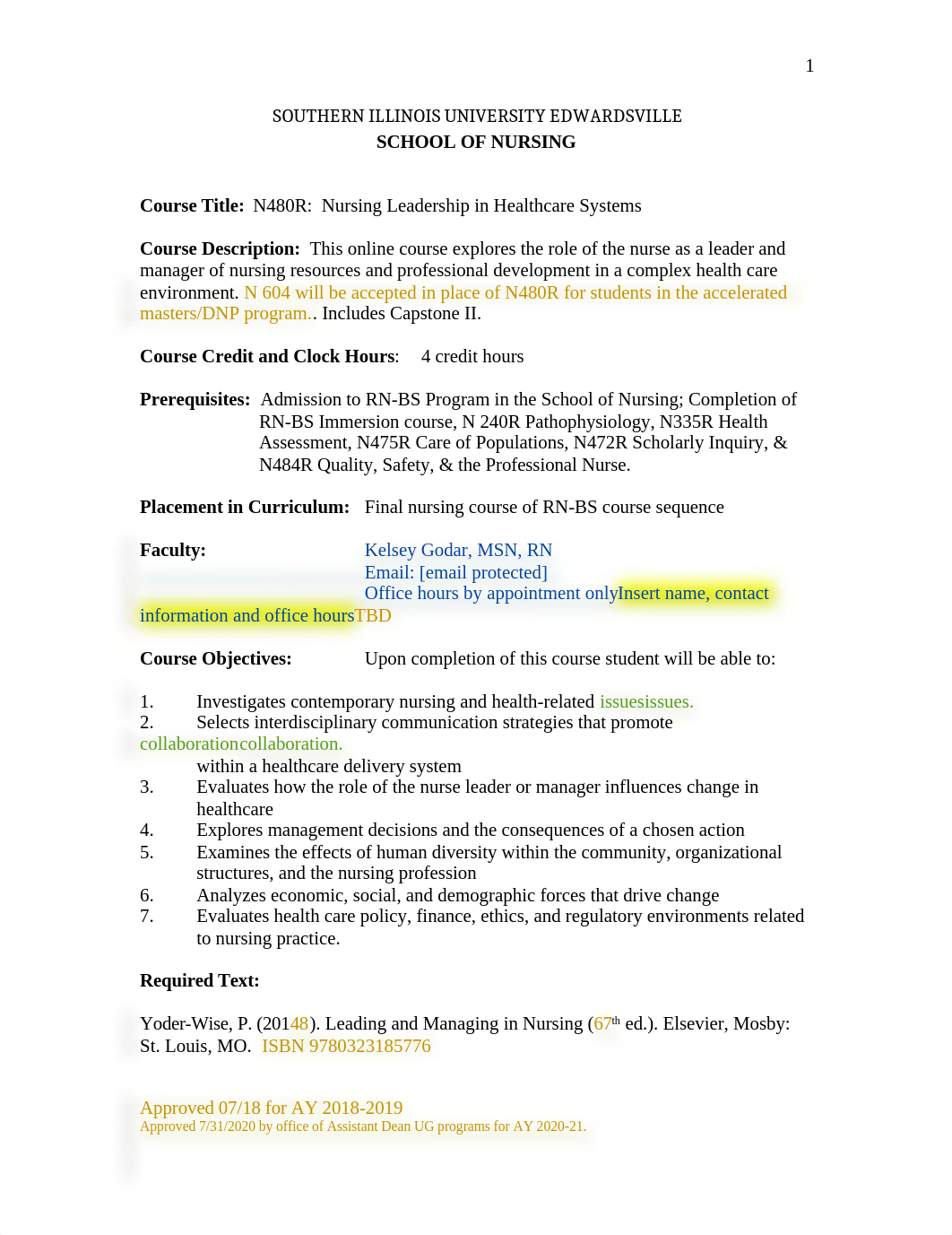 1

SOUTHERN ILLINOIS UNIVERSITY EDWARDSVILLE
SCHOOL OF NURSING

Course Title: N480R: Nursing Leadership in Healthcare Systems

Course Description: This online course explores the role of the nurse as a leader and manager of nursing resources and professional development in a complex health care environment. N 604 will be accepted in place of N480R for students in the accelerated masters/DNP program.. Includes Capstone II.

Course Credit and Clock Hours: 4 credit hours

Prerequisites: Admission to RN-BS Program in the School of Nursing; Completion of RN-BS Immersion course, N 240R Pathophysiology, N335R Health Assessment, N475R Care of Populations, N472R Scholarly Inquiry, & N484R Quality, Safety, & the Professional Nurse.

Placement in Curriculum: Final nursing course of RN-BS course sequence

Faculty: Kelsey Godar, MSN, RN
Email: [email protected]
Office hours by appointment onlyInsert name, contact information and office hoursTBD

Course Objectives: Upon completion of this course student will be able to:

1. Investigates contemporary nursing and health-related issuesissues.
2. Selects interdisciplinary communication strategies that promote collaborationcollaboration.
within a healthcare delivery system
3. Evaluates how the role of the nurse leader or manager influences change in healthcare
4. Explores management decisions and the consequences of a chosen action
5. Examines the effects of human diversity within the community, organizational structures, and the nursing profession
6. Analyzes economic, social, and demographic forces that drive change
7. Evaluates health care policy, finance, ethics, and regulatory environments related to nursing practice.

Required Text:

Yoder-Wise, P. (20148). Leading and Managing in Nursing (67$^{th}$ ed.). Elsevier, Mosby: St. Louis, MO. ISBN 9780323185776

Approved 07/18 for AY 2018-2019
Approved 7/31/2020 by office of Assistant Dean UG programs for AY 2020-21.